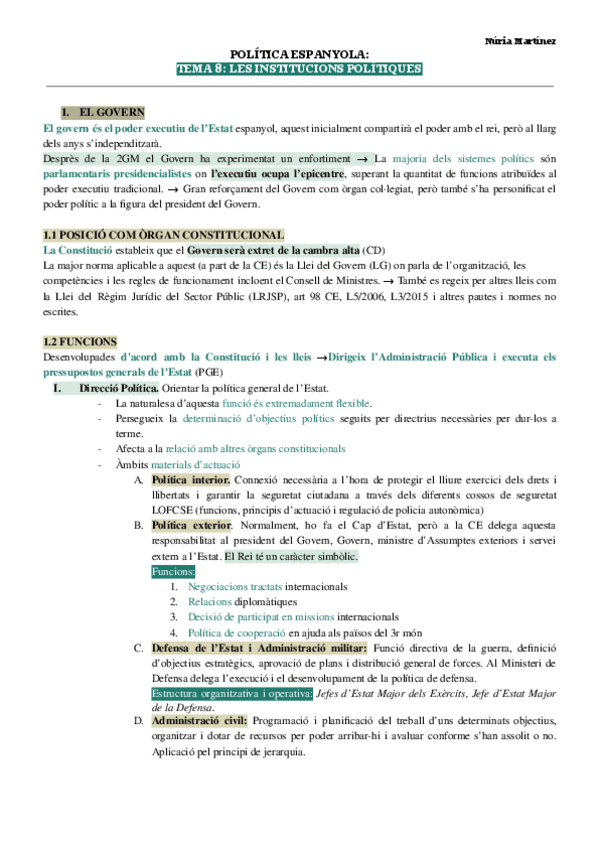 Núria Martínez

POLÍTICA ESPANYOLA:
TEMA 8: LES INSTITUCIONS POLÍTIQUES

I. EL GOVERN

El govern és el poder executiu de l'Estat espanyol, aquest inicialment compartirà el poder amb el rei, però al llarg dels anys s'independitzarà.
Després de la 2GM el Govern ha experimentat un enfortiment → La majoria dels sistemes polítics són parlamentaris presidencialistes on l'executiu ocupa l'epicentre, superant la quantitat de funcions atribuïdes al poder executiu tradicional. → Gran reforçament del Govern com òrgan col·legiat, però també s'ha personificat el poder polític a la figura del president del Govern.

1.1 POSICIÓ COM ÒRGAN CONSTITUCIONAL
La Constitució estableix que el Govern serà extret de la cambra alta (CD)
La major norma aplicable a aquest (a part de la CE) és la Llei del Govern (LG) on parla de l'organització, les competències i les regles de funcionament incloent el Consell de Ministres. → També es regeix per altres lleis com la Llei del Règim Jurídic del Sector Públic (LRJSP), art 98 CE, L5/2006, L3/2015 i altres pautes i normes no escrites.

1.2 FUNCIONS
Desenvolupades d'acord amb la Constitució i les lleis →Dirigeix l'Administració Pública i executa els pressupostos generals de l'Estat (PGE)
I. Direcció Política. Orientar la política general de l'Estat.
- La naturalesa d'aquesta funció és extremadament flexible.
- Persegueix la determinació d'objectius polítics seguits per directrius necessàries per dur-los a terme.
- Afecta a la relació amb altres òrgans constitucionals
- Àmbits materials d'actuació
A. Política interior. Connexió necessària a l'hora de protegir el lliure exercici dels drets i llibertats i garantir la seguretat ciutadana a través dels diferents cossos de seguretat LOFCSE (funcions, principis d'actuació i regulació de policia autonòmica)
B. Política exterior. Normalment, ho fa el Cap d'Estat, però a la CE delega aquesta responsabilitat al president del Govern, Govern, ministre d'Assumptes exteriors i servei extern a l'Estat. El Rei té un caràcter simbòlic.
Funcions:
1. Negociacions tractats internacionals
2. Relacions diplomàtiques
3. Decisió de participat en missions internacionals
4. Política de cooperació en ajuda als països del 3r món
C. Defensa de l'Estat i Administració militar: Funció directiva de la guerra, definició d'objectius estratègics, aprovació de plans i distribució general de forces. Al Ministeri de Defensa delega l'execució i el desenvolupament de la política de defensa.
Estructura organitzativa i operativa: Jefes d'Estat Major dels Exèrcits, Jefe d'Estat Major de la Defensa.
D. Administració civil: Programació i planificació del treball d'uns determinats objectius, organitzar i dotar de recursos per poder arribar-hi i avaluar conforme s'han assolit o no. Aplicació pel principi de jerarquia.